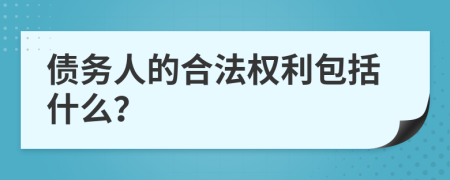 债务人的合法权利包括什么?